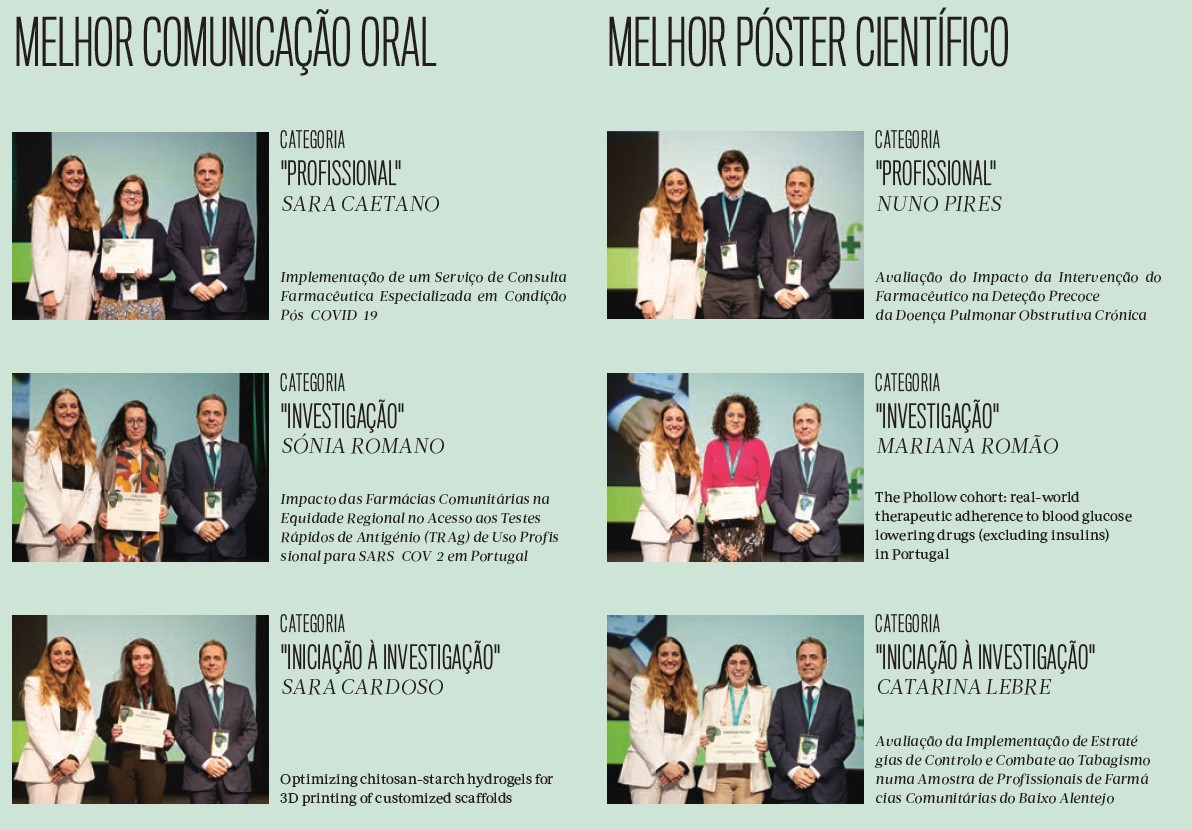 MELHOR COMUNICAÇÃO ORAL

CATEGORIA
"PROFISSIONAL"
SARA CAETANO

Implementação de um Serviço de Consulta Farmacêutica Especializada em Condição Pós COVID 19

CATEGORIA
"INVESTIGAÇÃO"
SÓNIA ROMANO

Impacto das Farmácias Comunitárias na Equidade Regional no Acesso aos Testes Rápidos de Antigénio (TRAg) de Uso Profis sional para SARS COV 2 em Portugal

CATEGORIA
"INICIAÇÃO À INVESTIGAÇÃO"
SARA CARDOSO

Optimizing chitosan-starch hydrogels for 3D printing of customized scaffolds

MELHOR PÓSTER CIENTÍFICO

CATEGORIA
"PROFISSIONAL"
NUNO PIRES

Avaliação do Impacto da Intervenção do Farmacêutico na Deteção Precoce da Doença Pulmonar Obstrutiva Crónica

CATEGORIA
"INVESTIGAÇÃO"
MARIANA ROMÃO

The Phollow cohort: real-world therapeutic adherence to blood glucose lowering drugs (excluding insulins) in Portugal

CATEGORIA
"INICIAÇÃO À INVESTIGAÇÃO"
CATARINA LEBRE

Avaliação da Implementação de Estraté gias de Controlo e Combate ao Tabagismo numa Amostra de Profissionais de Farmá cias Comunitárias do Baixo Alentejo